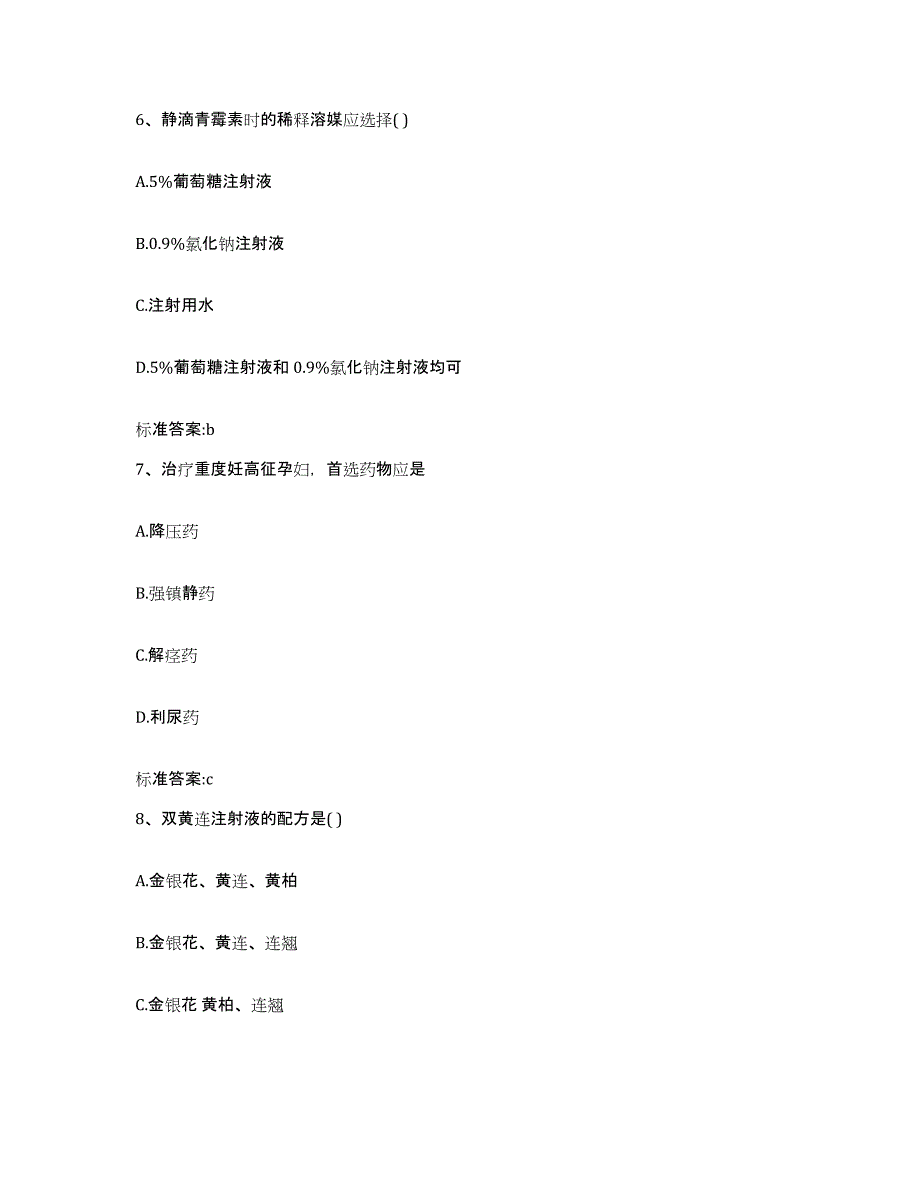 6、静滴青霉素时的稀释溶媒应选择( )

A.5%葡萄糖注射液

B.0.9%氯化钠注射液

C.注射用水

D.5%葡萄糖注射液和 0.9%氯化钠注射液均可

标准答案:b

7、治疗重度妊高征孕妇，首选药物应是

A.降压药

B.强镇静药

C.解痉药

D.利尿药

标准答案:c

8、双黄连注射液的配方是( )

A.金银花、黄连、黄柏

B.金银花、黄连、连翘

C.金银花 黄柏、连翘